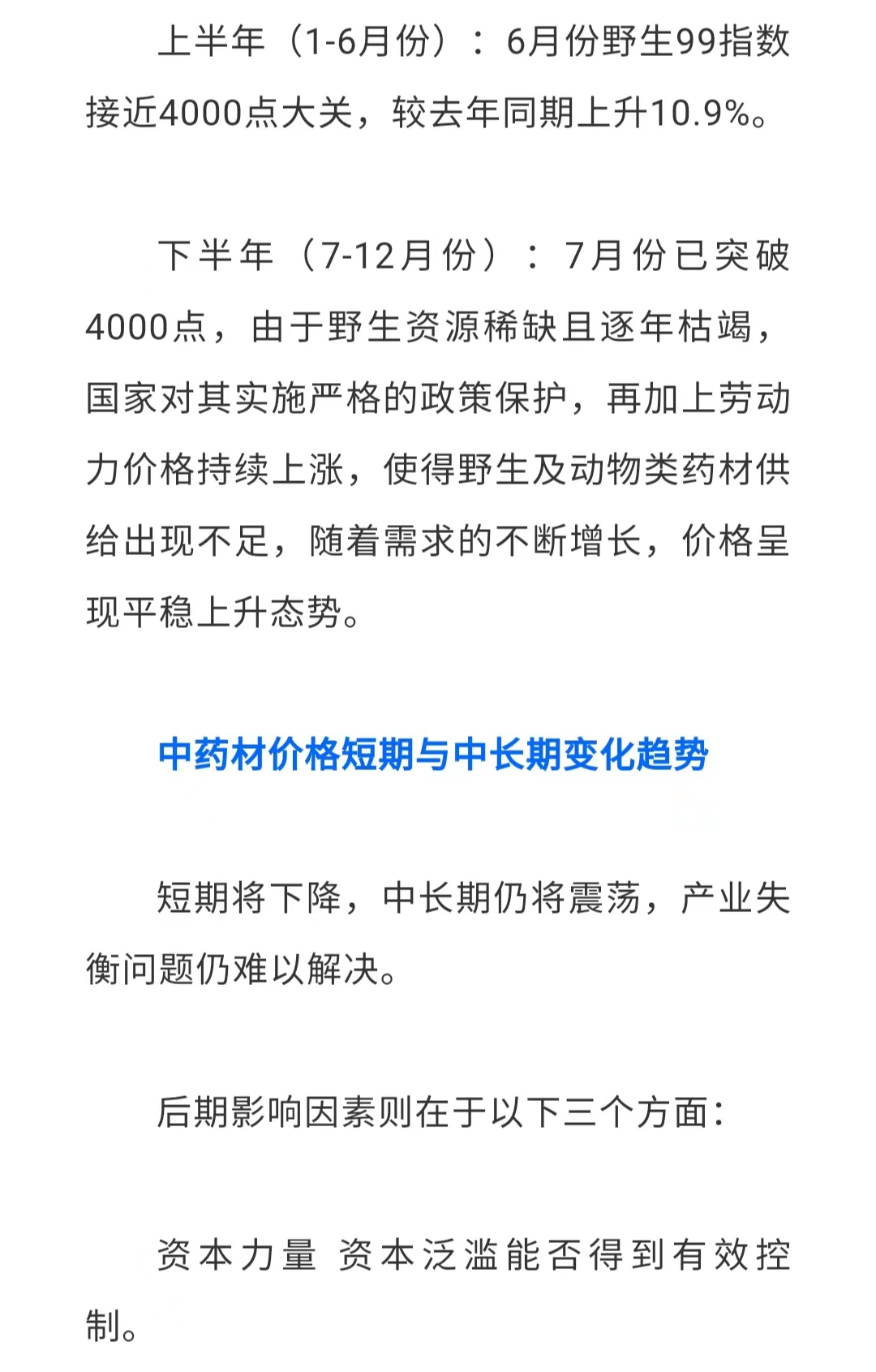 上半年（1-6月份）：6月份野生99指数接近4000点大关，较去年同期上升10.9%。

下半年（7-12月份）：7月份已突破4000点，由于野生资源稀缺且逐年枯竭，国家对其实施严格的政策保护，再加上劳动力价格持续上涨，使得野生及动物类药材供给出现不足，随着需求的不断增长，价格呈现平稳上升态势。

中药材价格短期与中长期变化趋势

短期将下降，中长期仍将震荡，产业失衡问题仍难以解决。

后期影响因素则在于以下三个方面：

资本力量 资本泛滥能否得到有效控制。